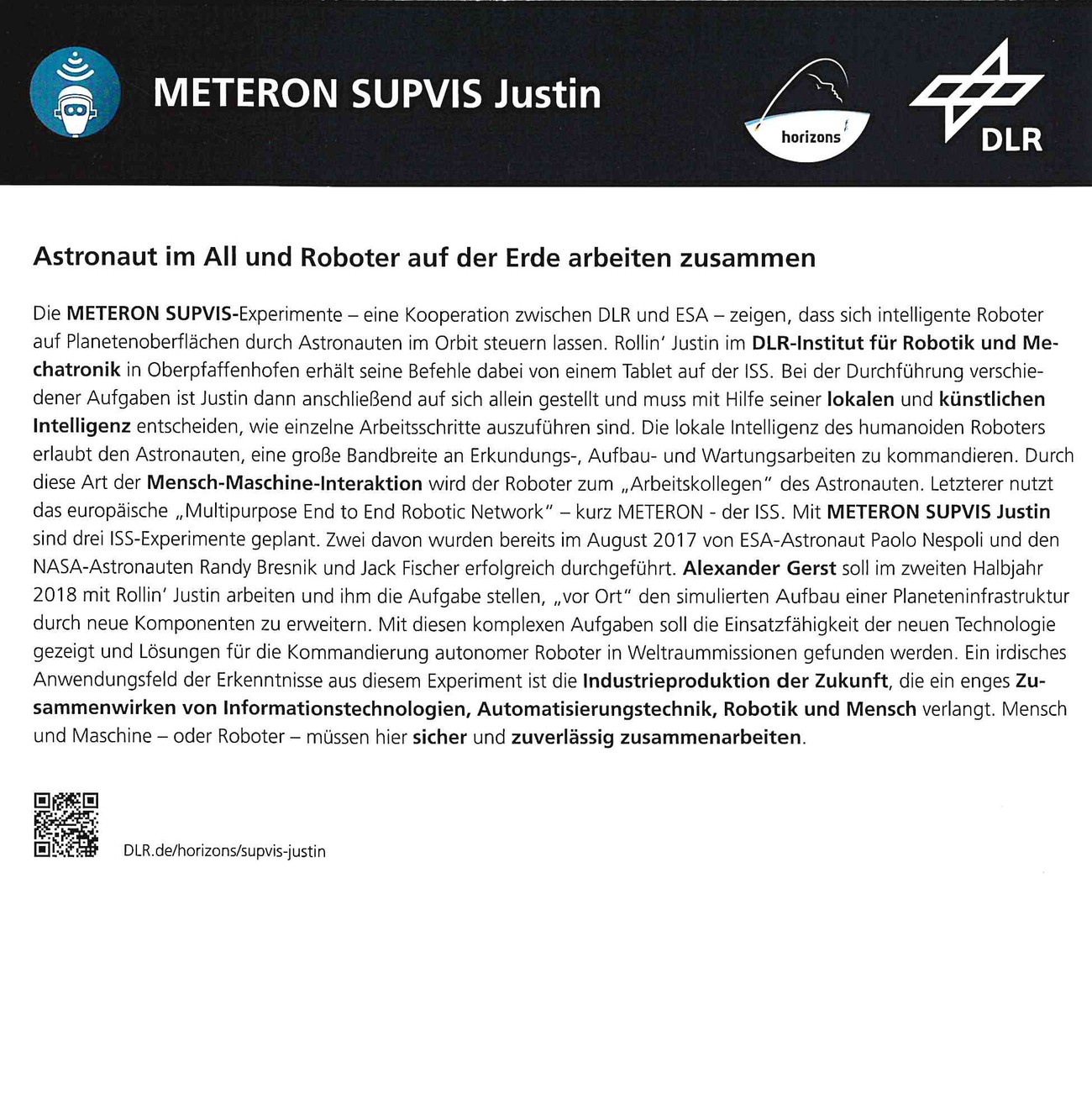 METERON SUPVIS Justin

horizons

DLR

Astronaut im All und Roboter auf der Erde arbeiten zusammen

Die METERON SUPVIS-Experimente – eine Kooperation zwischen DLR und ESA – zeigen, dass sich intelligente Roboter auf Planetenoberflächen durch Astronauten im Orbit steuern lassen. Rollin' Justin im DLR-Institut für Robotik und Mechatronik in Oberpfaffenhofen erhält seine Befehle dabei von einem Tablet auf der ISS. Bei der Durchführung verschiedener Aufgaben ist Justin dann anschließend auf sich allein gestellt und muss mit Hilfe seiner lokalen und künstlichen Intelligenz entscheiden, wie einzelne Arbeitsschritte auszuführen sind. Die lokale Intelligenz des humanoiden Roboters erlaubt den Astronauten, eine große Bandbreite an Erkundungs-, Aufbau- und Wartungsarbeiten zu kommandieren. Durch diese Art der Mensch-Maschine-Interaktion wird der Roboter zum „Arbeitskollegen" des Astronauten. Letzterer nutzt das europäische „Multipurpose End to End Robotic Network" – kurz METERON - der ISS. Mit METERON SUPVIS Justin sind drei ISS-Experimente geplant. Zwei davon wurden bereits im August 2017 von ESA-Astronaut Paolo Nespoli und den NASA-Astronauten Randy Bresnik und Jack Fischer erfolgreich durchgeführt. Alexander Gerst soll im zweiten Halbjahr 2018 mit Rollin' Justin arbeiten und ihm die Aufgabe stellen, „vor Ort" den simulierten Aufbau einer Planeteninfrastruktur durch neue Komponenten zu erweitern. Mit diesen komplexen Aufgaben soll die Einsatzfähigkeit der neuen Technologie gezeigt und Lösungen für die Kommandierung autonomer Roboter in Weltraummissionen gefunden werden. Ein irdisches Anwendungsfeld der Erkenntnisse aus diesem Experiment ist die Industrieproduktion der Zukunft, die ein enges Zusammenwirken von Informationstechnologien, Automatisierungstechnik, Robotik und Mensch verlangt. Mensch und Maschine – oder Roboter – müssen hier sicher und zuverlässig zusammenarbeiten.

DLR.de/horizons/supvis-justin